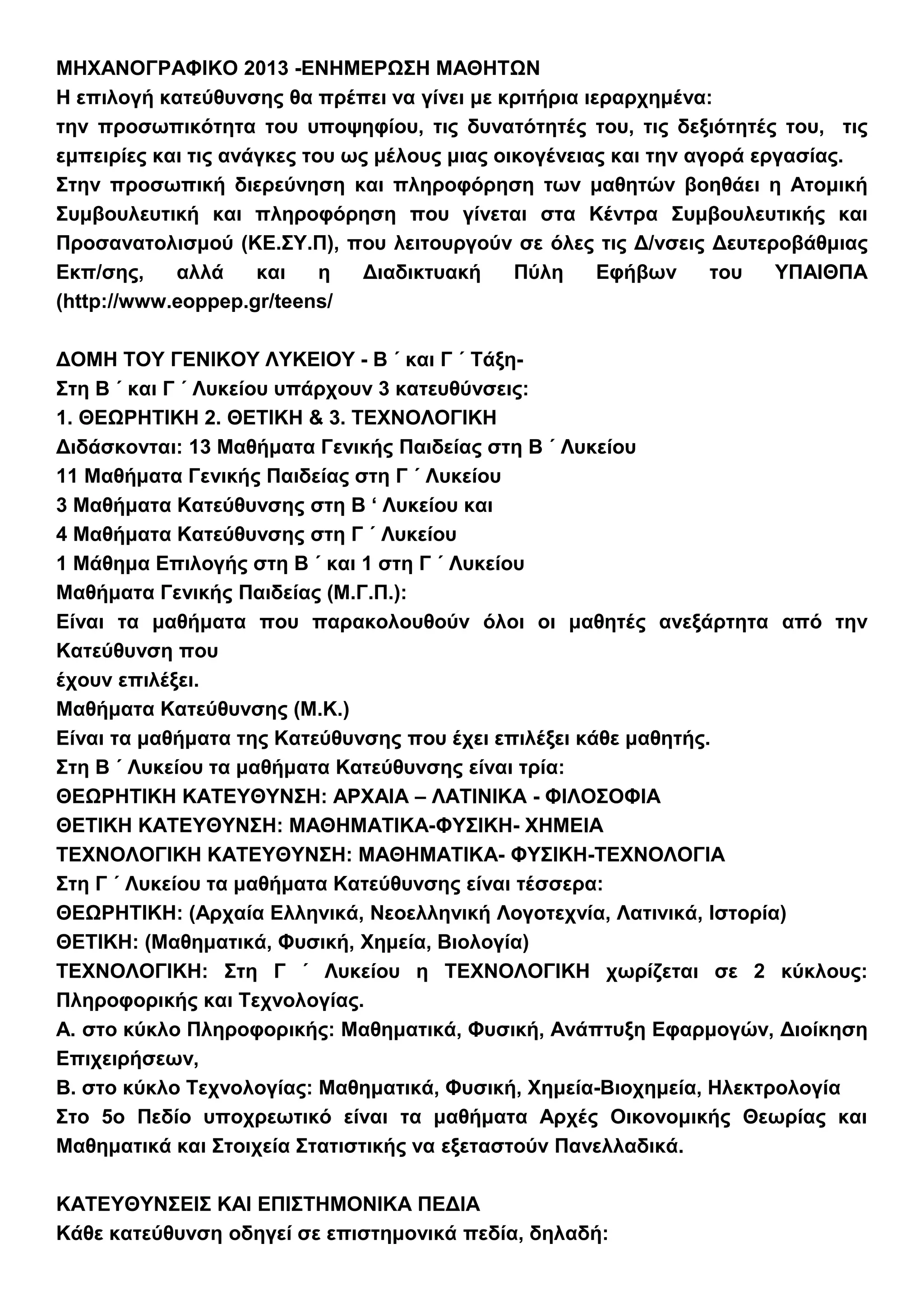 ΜΗΧΑΝΟΓΡΑΦΙΚΟ 2013 -ΕΝΗΜΕΡΩΣΗ ΜΑΘΗΤΩΝ
Η επιλογή κατεύθυνσης θα πρέπει να γίνει με κριτήρια ιεραρχημένα:
την προσωπικότητα του υποψηφίου, τις δυνατότητές του, τις δεξιότητές του, τις εμπειρίες και τις ανάγκες του ως μέλους μιας οικογένειας και την αγορά εργασίας.
Στην προσωπική διερεύνηση και πληροφόρηση των μαθητών βοηθάει η Ατομική Συμβουλευτική και πληροφόρηση που γίνεται στα Κέντρα Συμβουλευτικής και Προσανατολισμού (ΚΕ.ΣΥ.Π), που λειτουργούν σε όλες τις Δ/νσεις Δευτεροβάθμιας Εκπ/σης, αλλά και η Διαδικτυακή Πύλη Εφήβων του ΥΠΑΙΘΠΑ (http://www.eoppep.gr/teens/

ΔΟΜΗ ΤΟΥ ΓΕΝΙΚΟΥ ΛΥΚΕΙΟΥ - Β ΄ και Γ ΄ Τάξη-
Στη Β ΄ και Γ ΄ Λυκείου υπάρχουν 3 κατευθύνσεις:
1. ΘΕΩΡΗΤΙΚΗ 2. ΘΕΤΙΚΗ & 3. ΤΕΧΝΟΛΟΓΙΚΗ
Διδάσκονται: 13 Μαθήματα Γενικής Παιδείας στη Β ΄ Λυκείου
11 Μαθήματα Γενικής Παιδείας στη Γ ΄ Λυκείου
3 Μαθήματα Κατεύθυνσης στη Β ‘ Λυκείου και
4 Μαθήματα Κατεύθυνσης στη Γ ΄ Λυκείου
1 Μάθημα Επιλογής στη Β ΄ και 1 στη Γ ΄ Λυκείου
Μαθήματα Γενικής Παιδείας (Μ.Γ.Π.):
Είναι τα μαθήματα που παρακολουθούν όλοι οι μαθητές ανεξάρτητα από την Κατεύθυνση που
έχουν επιλέξει.
Μαθήματα Κατεύθυνσης (Μ.Κ.)
Είναι τα μαθήματα της Κατεύθυνσης που έχει επιλέξει κάθε μαθητής.
Στη Β ΄ Λυκείου τα μαθήματα Κατεύθυνσης είναι τρία:
ΘΕΩΡΗΤΙΚΗ ΚΑΤΕΥΘΥΝΣΗ: ΑΡΧΑΙΑ – ΛΑΤΙΝΙΚΑ - ΦΙΛΟΣΟΦΙΑ
ΘΕΤΙΚΗ ΚΑΤΕΥΘΥΝΣΗ: ΜΑΘΗΜΑΤΙΚΑ-ΦΥΣΙΚΗ- ΧΗΜΕΙΑ
ΤΕΧΝΟΛΟΓΙΚΗ ΚΑΤΕΥΘΥΝΣΗ: ΜΑΘΗΜΑΤΙΚΑ- ΦΥΣΙΚΗ-ΤΕΧΝΟΛΟΓΙΑ
Στη Γ ΄ Λυκείου τα μαθήματα Κατεύθυνσης είναι τέσσερα:
ΘΕΩΡΗΤΙΚΗ: (Αρχαία Ελληνικά, Νεοελληνική Λογοτεχνία, Λατινικά, Ιστορία)
ΘΕΤΙΚΗ: (Μαθηματικά, Φυσική, Χημεία, Βιολογία)
ΤΕΧΝΟΛΟΓΙΚΗ: Στη Γ ΄ Λυκείου η ΤΕΧΝΟΛΟΓΙΚΗ χωρίζεται σε 2 κύκλους: Πληροφορικής και Τεχνολογίας.
Α. στο κύκλο Πληροφορικής: Μαθηματικά, Φυσική, Ανάπτυξη Εφαρμογών, Διοίκηση Επιχειρήσεων,
Β. στο κύκλο Τεχνολογίας: Μαθηματικά, Φυσική, Χημεία-Βιοχημεία, Ηλεκτρολογία
Στο 5ο Πεδίο υποχρεωτικό είναι τα μαθήματα Αρχές Οικονομικής Θεωρίας και Μαθηματικά και Στοιχεία Στατιστικής να εξεταστούν Πανελλαδικά.

ΚΑΤΕΥΘΥΝΣΕΙΣ ΚΑΙ ΕΠΙΣΤΗΜΟΝΙΚΑ ΠΕΔΙΑ
Κάθε κατεύθυνση οδηγεί σε επιστημονικά πεδία, δηλαδή: